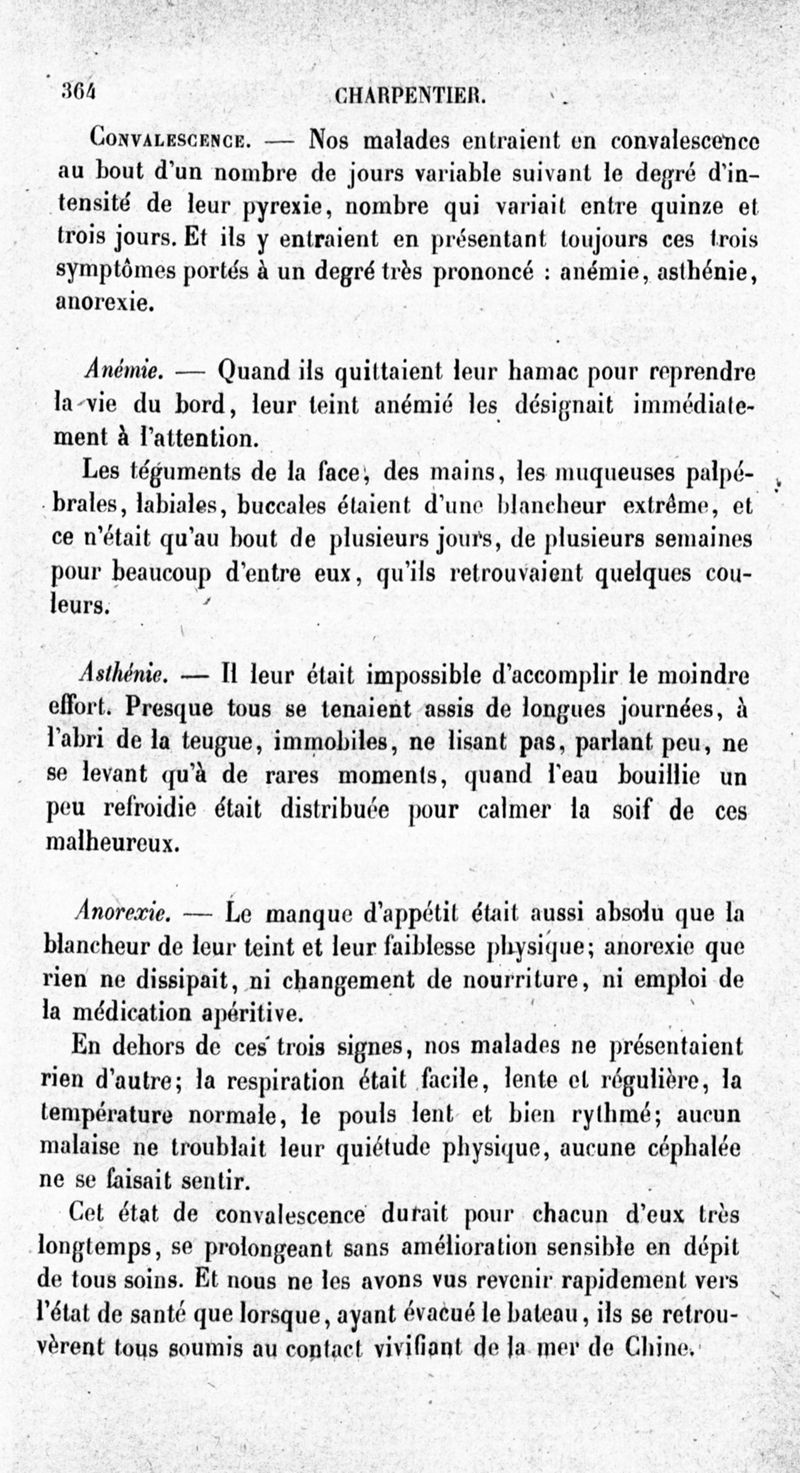 364 CHARPENTIER.

Convalescence. — Nos malades entraient en convalescence au bout d'un nombre de jours variable suivant le degré d'intensité de leur pyrexie, nombre qui variait entre quinze et trois jours. Et ils y entraient en présentant toujours ces trois symptômes portés à un degré très prononcé : anémie, asthénie, anorexie.

Anémie. — Quand ils quittaient leur hamac pour reprendre la vie du bord, leur teint anémié les désignait immédiatement à l'attention.

Les téguments de la face, des mains, les muqueuses palpébrales, labiales, buccales étaient d'une blancheur extrême, et ce n'était qu'au bout de plusieurs jours, de plusieurs semaines pour beaucoup d'entre eux, qu'ils retrouvaient quelques couleurs.

Asthénie. — Il leur était impossible d'accomplir le moindre effort. Presque tous se tenaient assis de longues journées, à l'abri de la teugue, immobiles, ne lisant pas, parlant peu, ne se levant qu'à de rares moments, quand l'eau bouillie un peu refroidie était distribuée pour calmer la soif de ces malheureux.

Anorexie. — Le manque d'appétit était aussi absolu que la blancheur de leur teint et leur faiblesse physique; anorexie que rien ne dissipait, ni changement de nourriture, ni emploi de la médication apéritive.

En dehors de ces trois signes, nos malades ne présentaient rien d'autre; la respiration était facile, lente et régulière, la température normale, le pouls lent et bien rythmé; aucun malaise ne troublait leur quiétude physique, aucune céphalée ne se faisait sentir.

Cet état de convalescence durait pour chacun d'eux très longtemps, se prolongeant sans amélioration sensible en dépit de tous soins. Et nous ne les avons vus revenir rapidement vers l'état de santé que lorsque, ayant évacué le bateau, ils se retrouvèrent tous soumis au contact vivifiant de la mer de Chine.